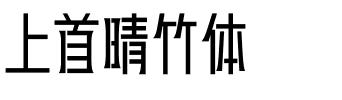 上首晴竹体